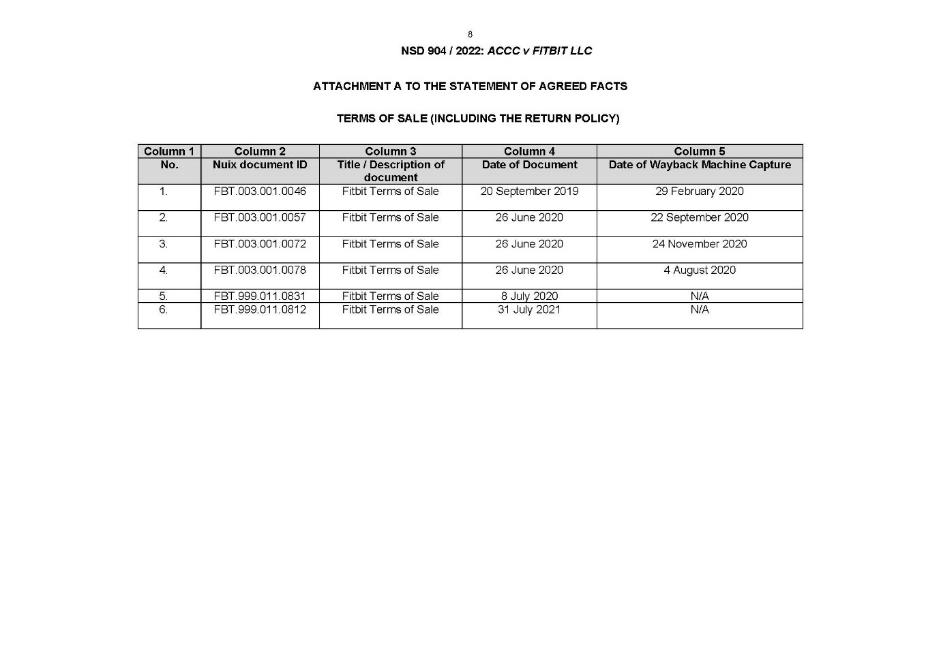 8

NSD 904 / 2022: ACCC v FITBIT LLC

ATTACHMENT A TO THE STATEMENT OF AGREED FACTS

TERMS OF SALE (INCLUDING THE RETURN POLICY)

| Column 1 | Column 2 | Column 3 | Column 4 | Column 5 |
|---|---|---|---|---|
| No. | Nuix document ID | Title / Description of document | Date of Document | Date of Wayback Machine Capture |
| 1. | FBT.003.001.0046 | Fitbit Terms of Sale | 20 September 2019 | 29 February 2020 |
| 2. | FBT.003.001.0057 | Fitbit Terms of Sale | 26 June 2020 | 22 September 2020 |
| 3. | FBT.003.001.0072 | Fitbit Terms of Sale | 26 June 2020 | 24 November 2020 |
| 4. | FBT.003.001.0078 | Fitbit Terms of Sale | 26 June 2020 | 4 August 2020 |
| 5. | FBT.999.011.0831 | Fitbit Terms of Sale | 8 July 2020 | N/A |
| 6. | FBT.999.011.0812 | Fitbit Terms of Sale | 31 July 2021 | N/A |